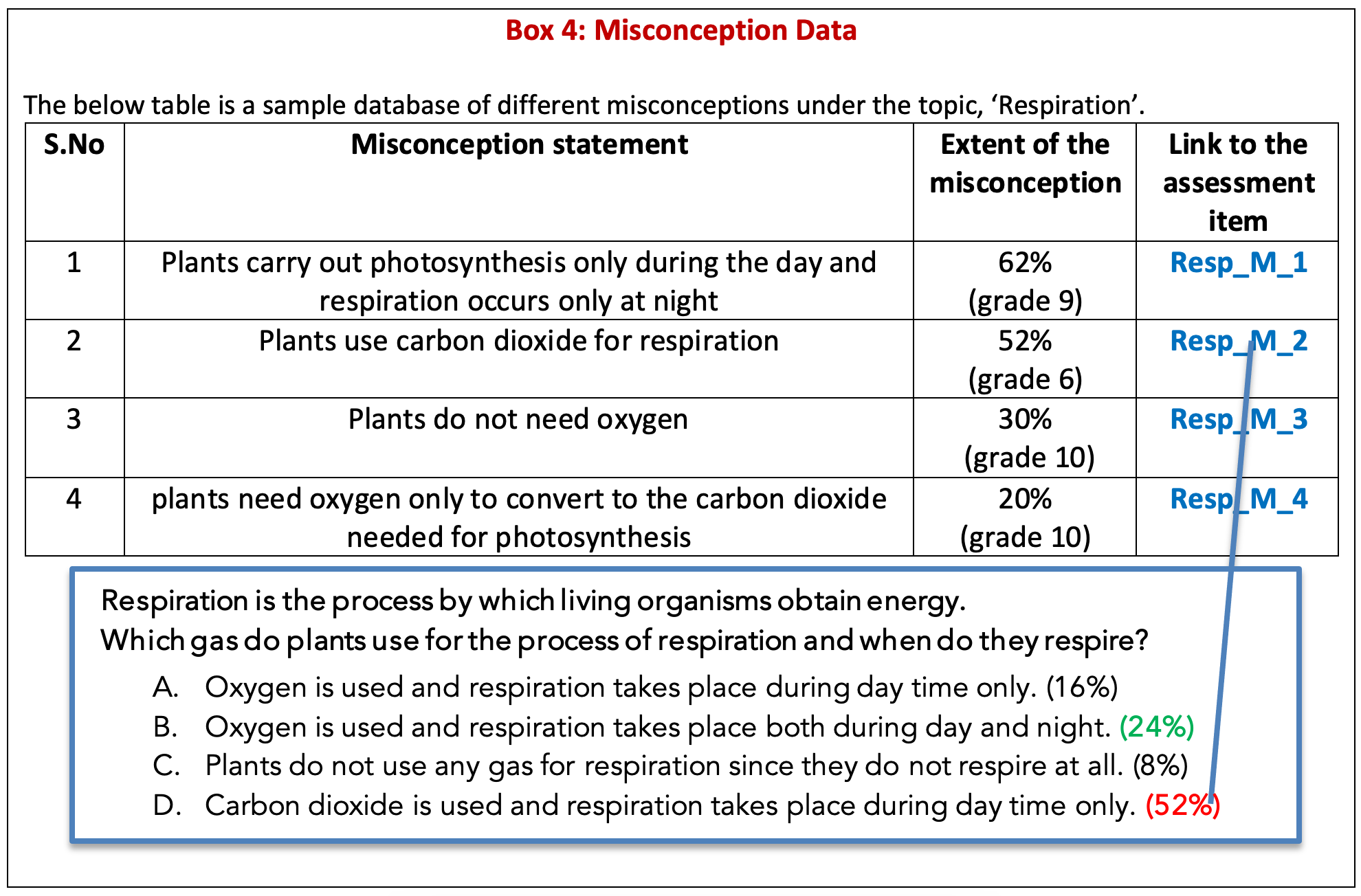 Box 4: Misconception Data

The below table is a sample database of different misconceptions under the topic, ‘Respiration’.

| S.No | Misconception statement | Extent of the misconception | Link to the assessment item |
|---|---|---|---|
| 1 | Plants carry out photosynthesis only during the day and respiration occurs only at night | 62% (grade 9) | Resp_M_1 |
| 2 | Plants use carbon dioxide for respiration | 52% (grade 6) | Resp_M_2 |
| 3 | Plants do not need oxygen | 30% (grade 10) | Resp_M_3 |
| 4 | plants need oxygen only to convert to the carbon dioxide needed for photosynthesis | 20% (grade 10) | Resp_M_4 |

Respiration is the process by which living organisms obtain energy.
Which gas do plants use for the process of respiration and when do they respire?

A. Oxygen is used and respiration takes place during day time only. (16%)
B. Oxygen is used and respiration takes place both during day and night. (24%)
C. Plants do not use any gas for respiration since they do not respire at all. (8%)
D. Carbon dioxide is used and respiration takes place during day time only. (52%)